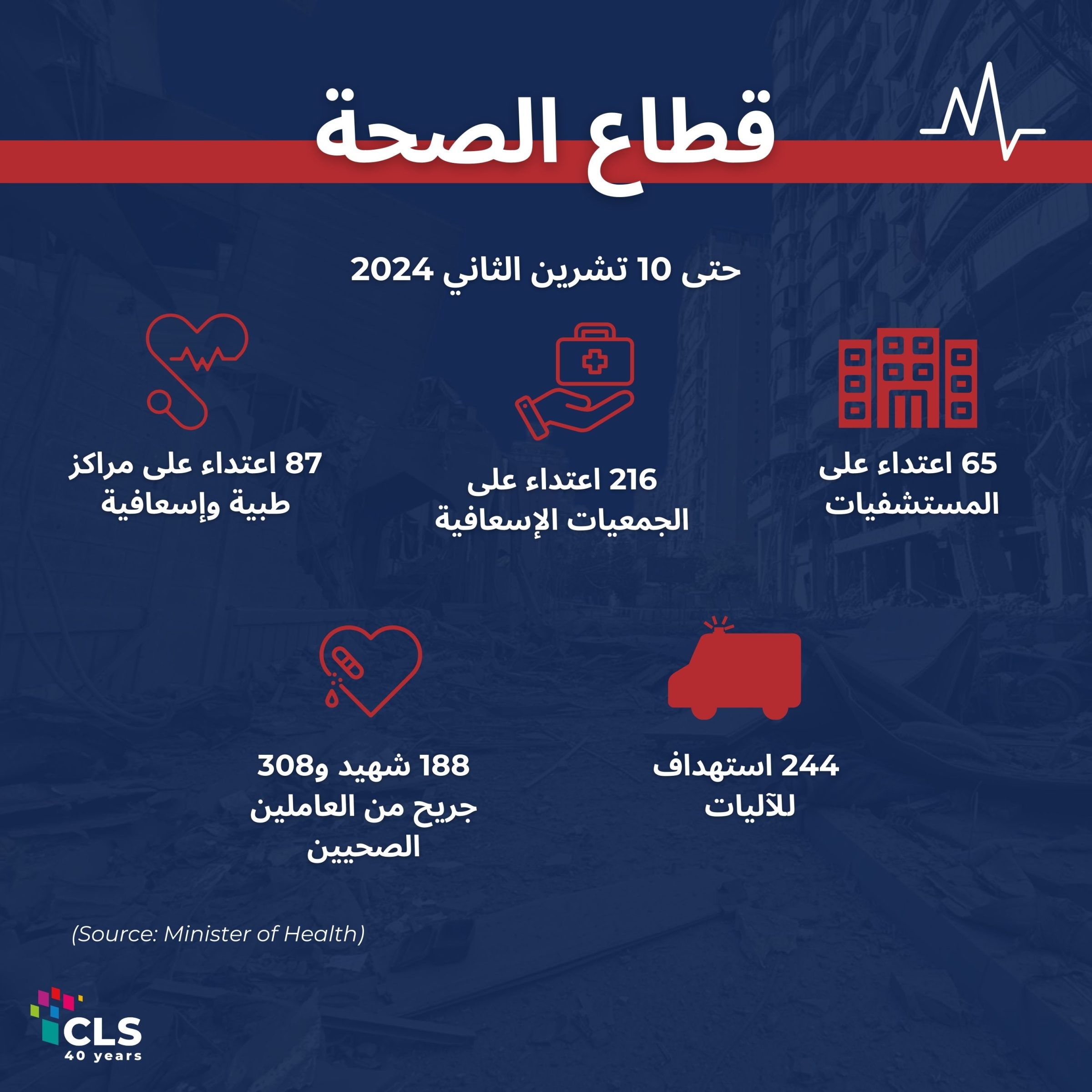 قطاع الصحة

حتى 10 تشرين الثاني 2024

65 اعتداء على المستشفيات

216 اعتداء على الجمعيات الإسعافية

87 اعتداء على مراكز طبية وإسعافية

244 استهداف للآليات

188 شهيد و308 جريح من العاملين الصحيين

(Source: Minister of Health)

CLS
40 years